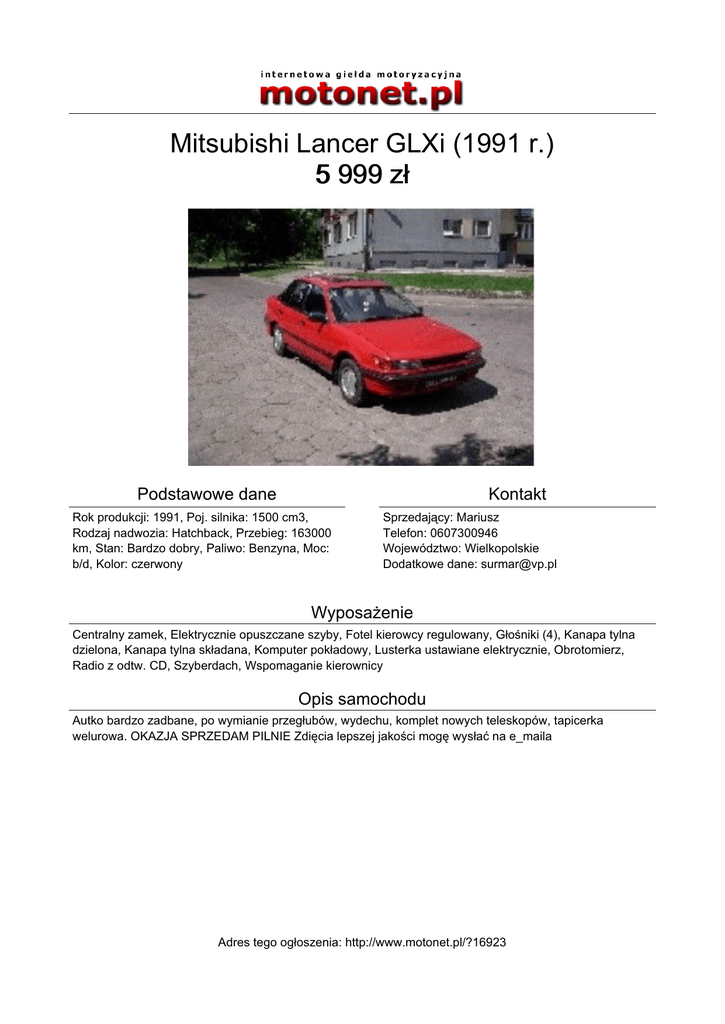 internetowa giełda motoryzacyjna
motonet.pl

Mitsubishi Lancer GLXi (1991 r.)
5 999 zł

Podstawowe dane

Rok produkcji: 1991, Poj. silnika: 1500 cm3, Rodzaj nadwozia: Hatchback, Przebieg: 163000 km, Stan: Bardzo dobry, Paliwo: Benzyna, Moc: b/d, Kolor: czerwony

Kontakt

Sprzedający: Mariusz
Telefon: 0607300946
Województwo: Wielkopolskie
Dodatkowe dane: surmar@vp.pl

Wyposażenie

Centralny zamek, Elektrycznie opuszczane szyby, Fotel kierowcy regulowany, Głośniki (4), Kanapa tylna dzielona, Kanapa tylna składana, Komputer pokładowy, Lusterka ustawiane elektrycznie, Obrotomierz, Radio z odtw. CD, Szyberdach, Wspomaganie kierownicy

Opis samochodu

Autko bardzo zadbane, po wymianie przegłubów, wydechu, komplet nowych teleskopów, tapicerka welurowa. OKAZJA SPRZEDAM PILNIE Zdjęcia lepszej jakości mogę wysłać na e_maila

Adres tego ogłoszenia: http://www.motonet.pl/?16923